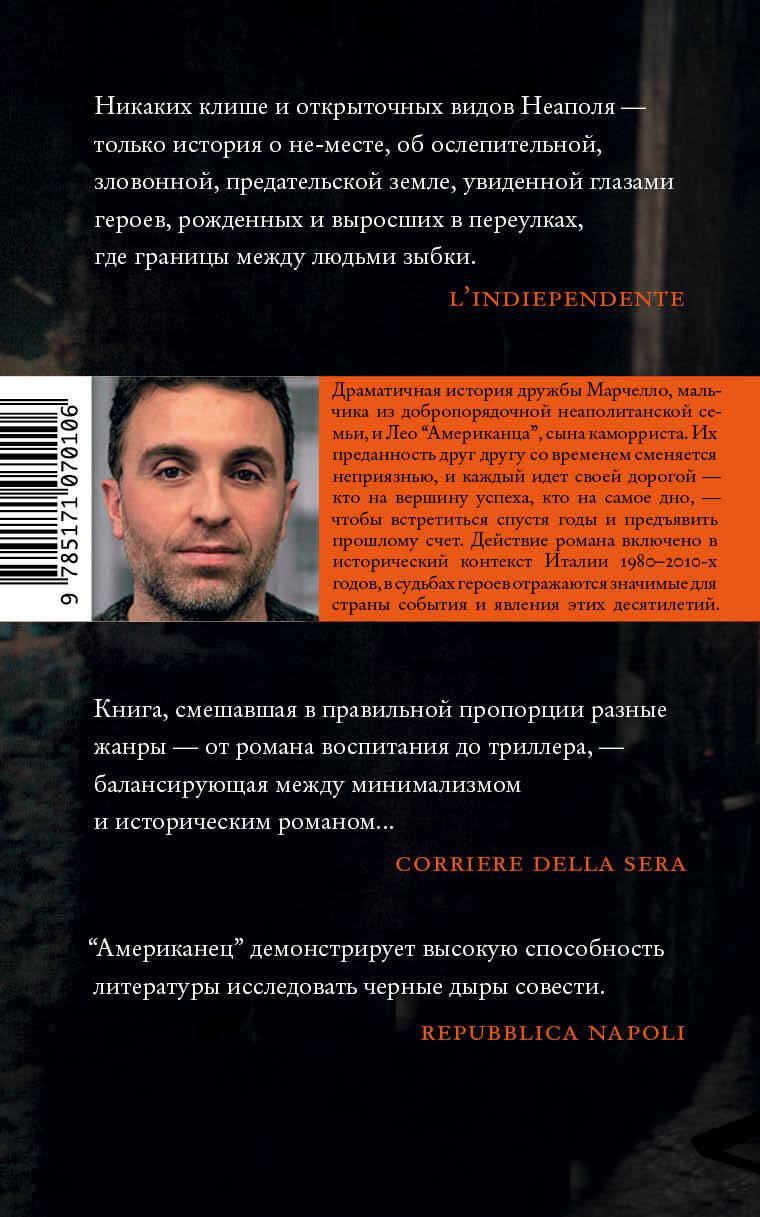 Никаких клише и открыточных видов Неаполя — только история о не-месте, об ослепительной, зловонной, предательской земле, увиденной глазами героев, рожденных и выросших в переулках, где границы между людьми зыбки.

L'INDIEPENDENTE

9 785171 070106

Драматичная история дружбы Марчелло, мальчика из добропорядочной неаполитанской семьи, и Лео "Американца", сына каморриста. Их преданность друг другу со временем сменяется неприязнью, и каждый идет своей дорогой — кто на вершину успеха, кто на самое дно, — чтобы встретиться спустя годы и предъявить прошлому счет. Действие романа включено в исторический контекст Италии 1980–2010-х годов, в судьбах героев отражаются значимые для страны события и явления этих десятилетий.

Книга, смешавшая в правильной пропорции разные жанры — от романа воспитания до триллера, — балансирующая между минимализмом и историческим романом...

CORRIERE DELLA SERA

"Американец" демонстрирует высокую способность литературы исследовать черные дыры совести.

REPUBBLICA NAPOLI